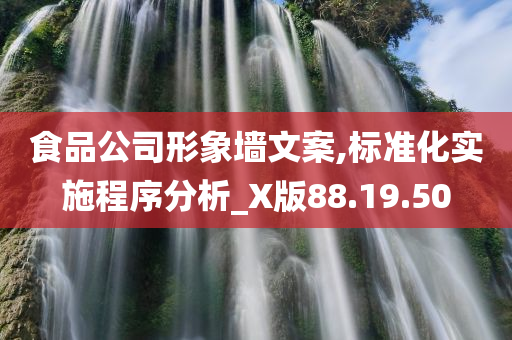 食品公司形象墙文案,标准化实施程序分析_X版88.19.50